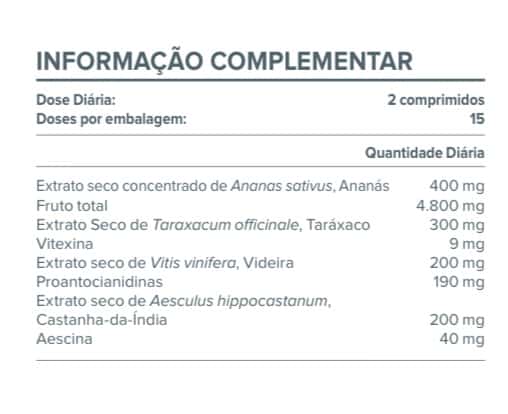 INFORMAÇÃO COMPLEMENTAR

| Dose Diária: | 2 comprimidos |
|---|---|
| Doses por embalagem: | 15 |

| | Quantidade Diária |
|---|---|
| Extrato seco concentrado de Ananas sativus, Ananás | 400 mg |
| Fruto total | 4.800 mg |
| Extrato Seco de Taraxacum officinale, Taráxaco | 300 mg |
| Vitexina | 9 mg |
| Extrato seco de Vitis vinifera, Videira | 200 mg |
| Proantocianidinas | 190 mg |
| Extrato seco de Aesculus hippocastanum, Castanha-da-Índia | 200 mg |
| Aescina | 40 mg |